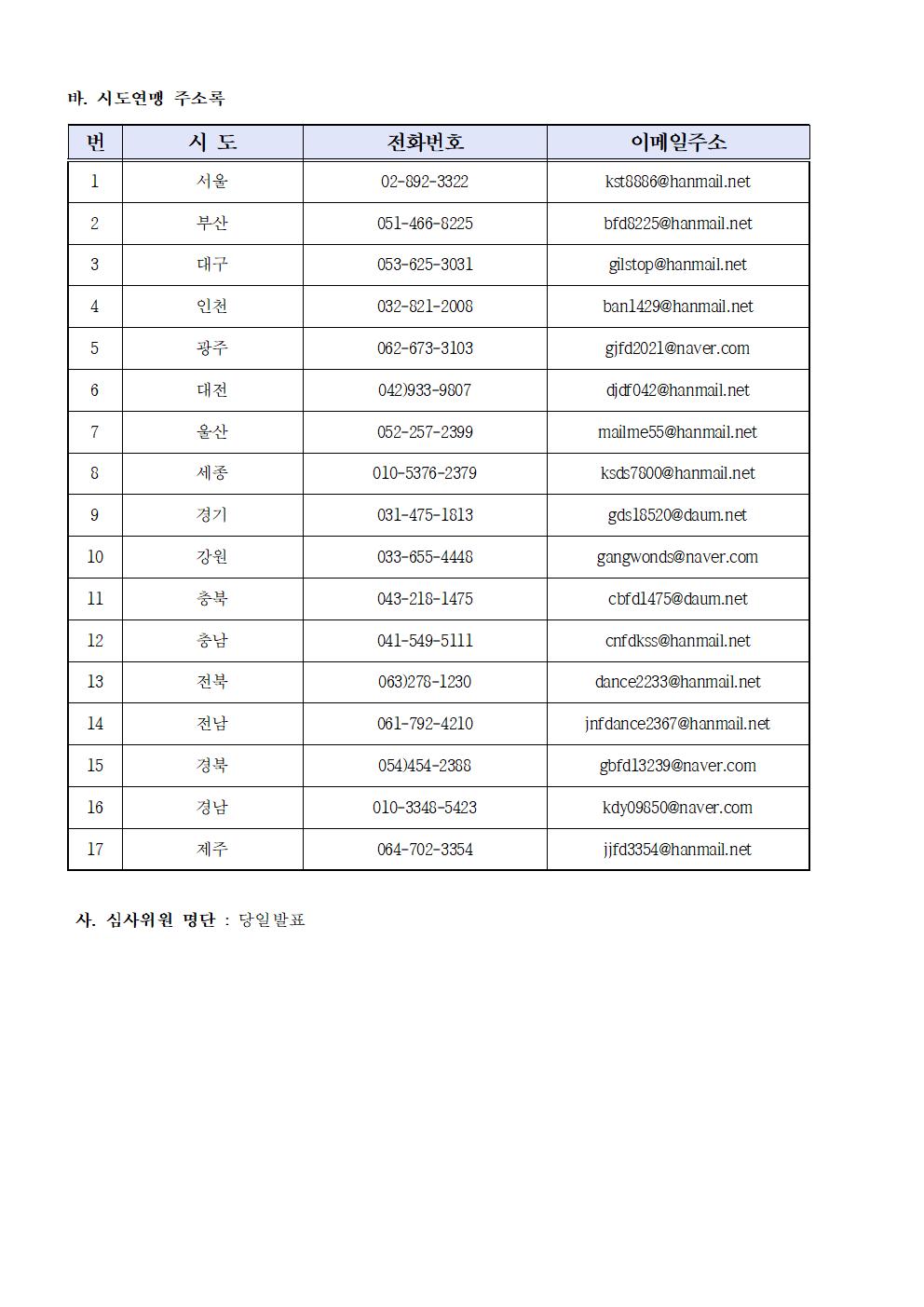 바. 시도연맹 주소록

| 번 | 시 도 | 전화번호 | 이메일주소 |
|---|---|---|---|
| 1 | 서울 | 02-892-3322 | kst8886@hanmail.net |
| 2 | 부산 | 051-466-8225 | bfd8225@hanmail.net |
| 3 | 대구 | 053-625-3031 | gilstop@hanmail.net |
| 4 | 인천 | 032-821-2008 | ban1429@hanmail.net |
| 5 | 광주 | 062-673-3103 | gjfd2021@naver.com |
| 6 | 대전 | 042)933-9807 | djdf042@hanmail.net |
| 7 | 울산 | 052-257-2399 | mailme55@hanmail.net |
| 8 | 세종 | 010-5376-2379 | ksds7800@hanmail.net |
| 9 | 경기 | 031-475-1813 | gds18520@daum.net |
| 10 | 강원 | 033-655-4448 | gangwonds@naver.com |
| 11 | 충북 | 043-218-1475 | cbfd1475@daum.net |
| 12 | 충남 | 041-549-5111 | cnfdkss@hanmail.net |
| 13 | 전북 | 063)278-1230 | dance2233@hanmail.net |
| 14 | 전남 | 061-792-4210 | jnfdance2367@hanmail.net |
| 15 | 경북 | 054)454-2388 | gbfd13239@naver.com |
| 16 | 경남 | 010-3348-5423 | kdy09850@naver.com |
| 17 | 제주 | 064-702-3354 | jjfd3354@hanmail.net |

사. 심사위원 명단 : 당일발표